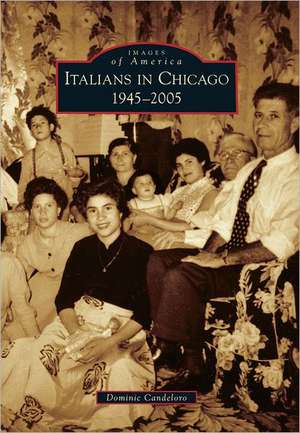 IMAGES
of America
ITALIANS IN CHICAGO
1945–2005

Dominic Candeloro